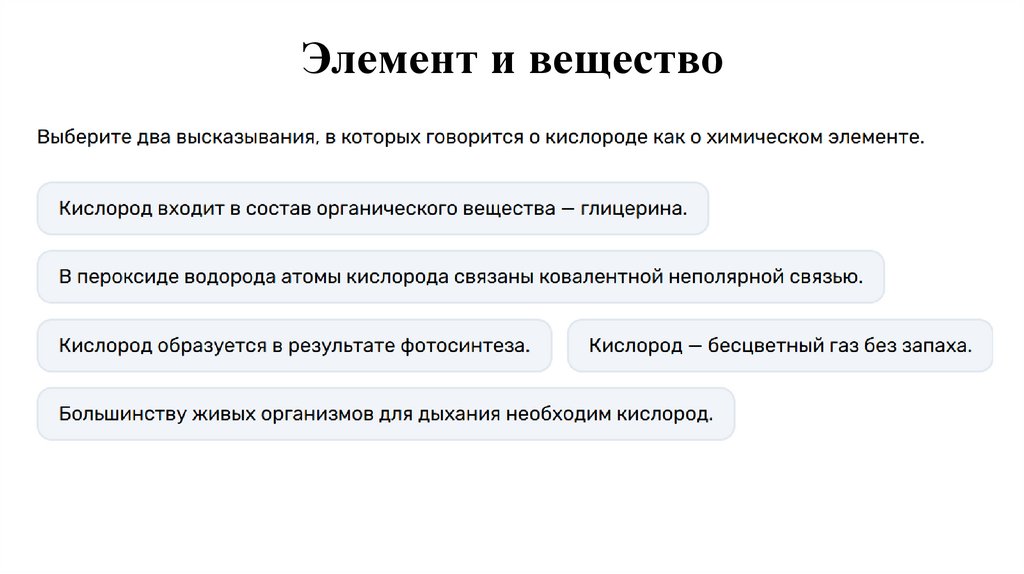 Элемент и вещество

Выберите два высказывания, в которых говорится о кислороде как о химическом элементе.

Кислород входит в состав органического вещества — глицерина.

В пероксиде водорода атомы кислорода связаны ковалентной неполярной связью.

Кислород образуется в результате фотосинтеза.

Кислород — бесцветный газ без запаха.

Большинству живых организмов для дыхания необходим кислород.